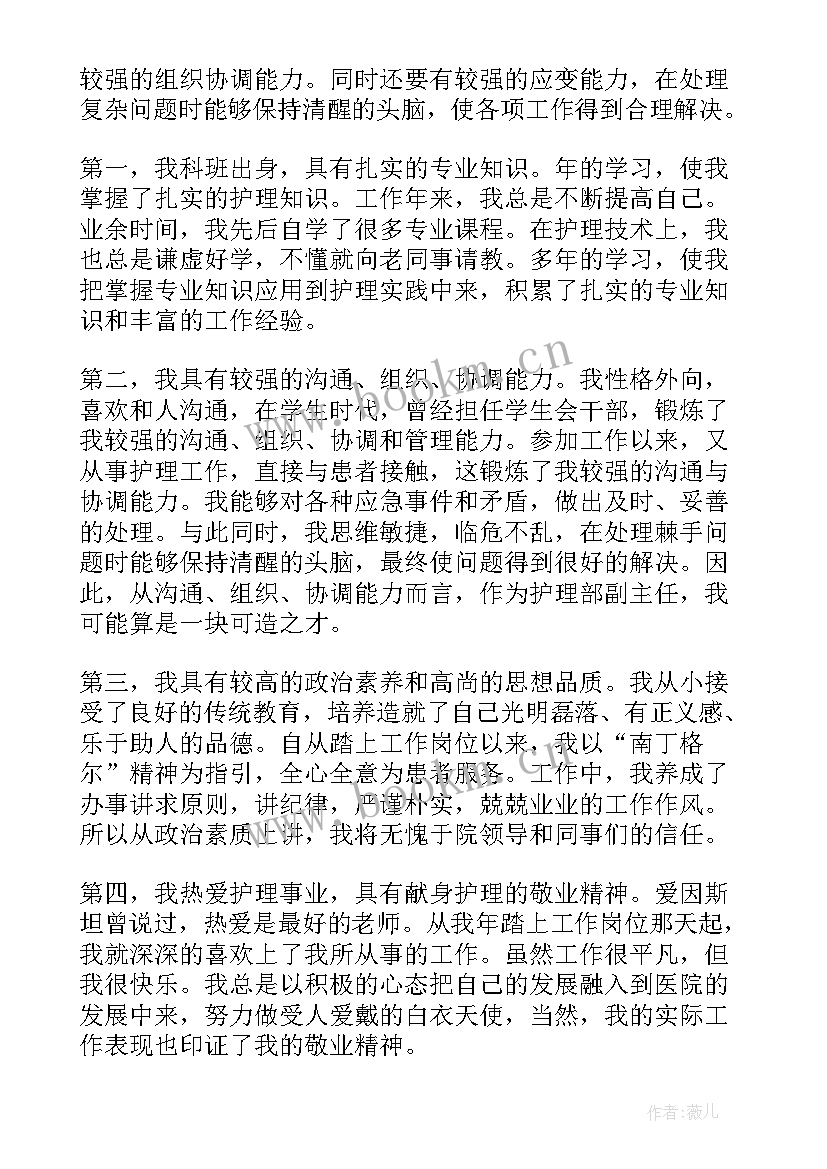 较强的组织协调能力。同时还要有较强的应变能力，在处理复杂问题时能够保持清醒的头脑，使各项工作得到合理解决。

第一，我科班出身，具有扎实的专业知识。年的学习，使我掌握了扎实的护理知识。工作年来，我总是不断提高自己。业余时间，我先后自学了很多专业课程。在护理技术上，我也总是谦虚好学，不懂就向老同事请教。多年的学习，使我把掌握专业知识应用到护理实践中来，积累了扎实的专业知识和丰富的工作经验。

第二，我具有较强的沟通、组织、协调能力。我性格外向，喜欢和人沟通，在学生时代，曾经担任学生会干部，锻炼了我较强的沟通、组织、协调和管理能力。参加工作以来，又从事护理工作，直接与患者接触，这锻炼了我较强的沟通与协调能力。我能够对各种应急事件和矛盾，做出及时、妥善的处理。与此同时，我思维敏捷，临危不乱，在处理棘手问题时能够保持清醒的头脑，最终使问题得到很好的解决。因此，从沟通、组织、协调能力而言，作为护理部副主任，我可能算是一块可造之才。

第三，我具有较高的政治素养和高尚的思想品质。我从小接受了良好的传统教育，培养造就了自己光明磊落、有正义感、乐于助人的品德。自从踏上工作岗位以来，我以“南丁格尔”精神为指引，全心全意为患者服务。工作中，我养成了办事讲求原则，讲纪律，严谨朴实，兢兢业业的工作作风。所以从政治素质上讲，我将无愧于院领导和同事们的信任。

第四，我热爱护理事业，具有献身护理的敬业精神。爱因斯坦曾说过，热爱是最好的老师。从我年踏上工作岗位那天起，我就深深的喜欢上了我所从事的工作。虽然工作很平凡，但我很快乐。我总是以积极的心态把自己的发展融入到医院的发展中来，努力做受人爱戴的白衣天使，当然，我的实际工作表现也印证了我的敬业精神。

www.bookm.cn

作者：薇儿